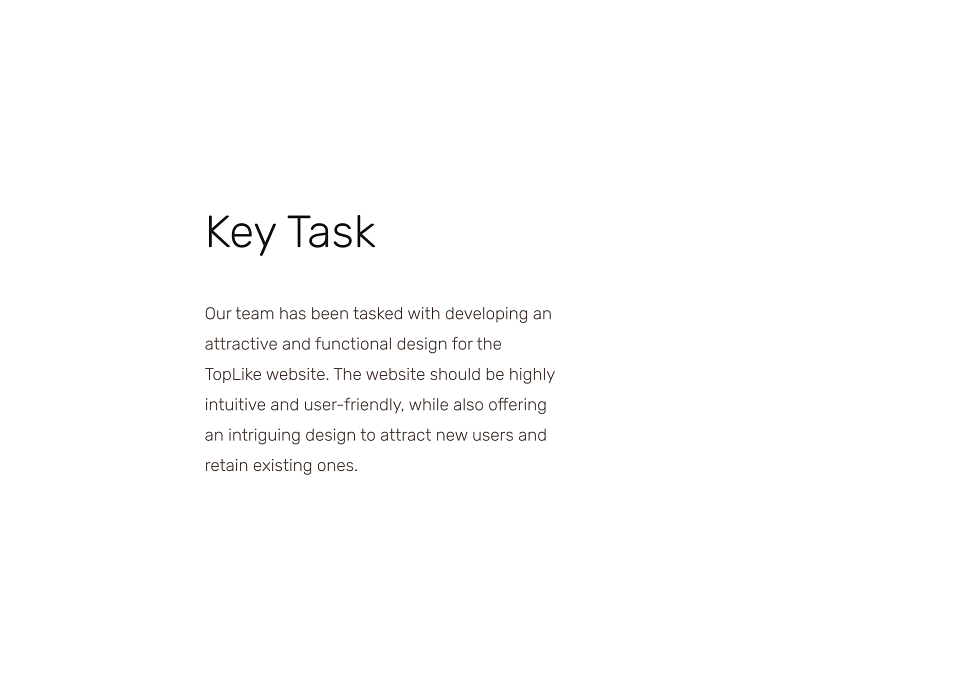 Key Task

Our team has been tasked with developing an attractive and functional design for the TopLike website. The website should be highly intuitive and user-friendly, while also offering an intriguing design to attract new users and retain existing ones.